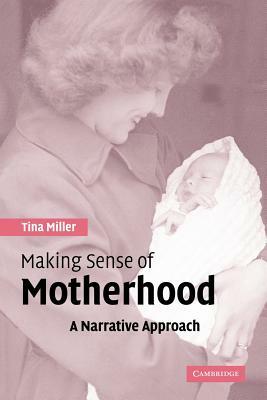 Tina Miller

Making Sense of
Motherhood
A Narrative Approach

CAMBRIDGE